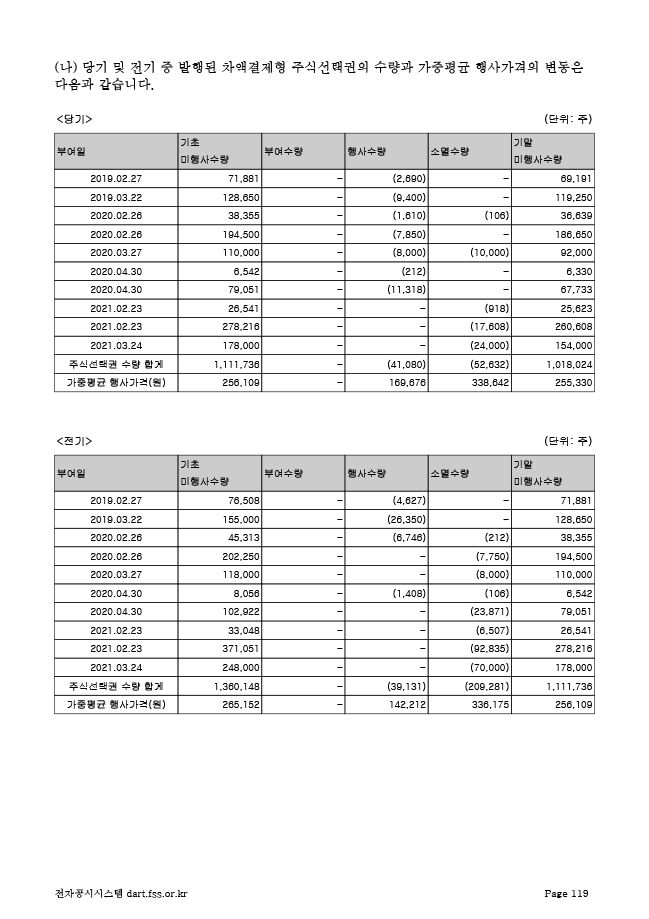 (나) 당기 및 전기 중 발행된 차액결제형 주식선택권의 수량과 가중평균 행사가격의 변동은 다음과 같습니다.

<당기>

(단위: 주)

| 부여일 | 기초 미행사수량 | 부여수량 | 행사수량 | 소멸수량 | 기말 미행사수량 |
|---|---|---|---|---|---|
| 2019.02.27 | 71,881 | - | (2,690) | - | 69,191 |
| 2019.03.22 | 128,650 | - | (9,400) | - | 119,250 |
| 2020.02.26 | 38,355 | - | (1,610) | (106) | 36,639 |
| 2020.02.26 | 194,500 | - | (7,850) | - | 186,650 |
| 2020.03.27 | 110,000 | - | (8,000) | (10,000) | 92,000 |
| 2020.04.30 | 6,542 | - | (212) | - | 6,330 |
| 2020.04.30 | 79,051 | - | (11,318) | - | 67,733 |
| 2021.02.23 | 26,541 | - | - | (918) | 25,623 |
| 2021.02.23 | 278,216 | - | - | (17,608) | 260,608 |
| 2021.03.24 | 178,000 | - | - | (24,000) | 154,000 |
| 주식선택권 수량 합계 | 1,111,736 | - | (41,080) | (52,632) | 1,018,024 |
| 가중평균 행사가격(원) | 256,109 | - | 169,676 | 338,642 | 255,330 |

<전기>

(단위: 주)

| 부여일 | 기초 미행사수량 | 부여수량 | 행사수량 | 소멸수량 | 기말 미행사수량 |
|---|---|---|---|---|---|
| 2019.02.27 | 76,508 | - | (4,627) | - | 71,881 |
| 2019.03.22 | 155,000 | - | (26,350) | - | 128,650 |
| 2020.02.26 | 45,313 | - | (6,746) | (212) | 38,355 |
| 2020.02.26 | 202,250 | - | - | (7,750) | 194,500 |
| 2020.03.27 | 118,000 | - | - | (8,000) | 110,000 |
| 2020.04.30 | 8,056 | - | (1,408) | (106) | 6,542 |
| 2020.04.30 | 102,922 | - | - | (23,871) | 79,051 |
| 2021.02.23 | 33,048 | - | - | (6,507) | 26,541 |
| 2021.02.23 | 371,051 | - | - | (92,835) | 278,216 |
| 2021.03.24 | 248,000 | - | - | (70,000) | 178,000 |
| 주식선택권 수량 합계 | 1,360,148 | - | (39,131) | (209,281) | 1,111,736 |
| 가중평균 행사가격(원) | 265,152 | - | 142,212 | 336,175 | 256,109 |

전자공시시스템 dart.fss.or.kr

Page 119